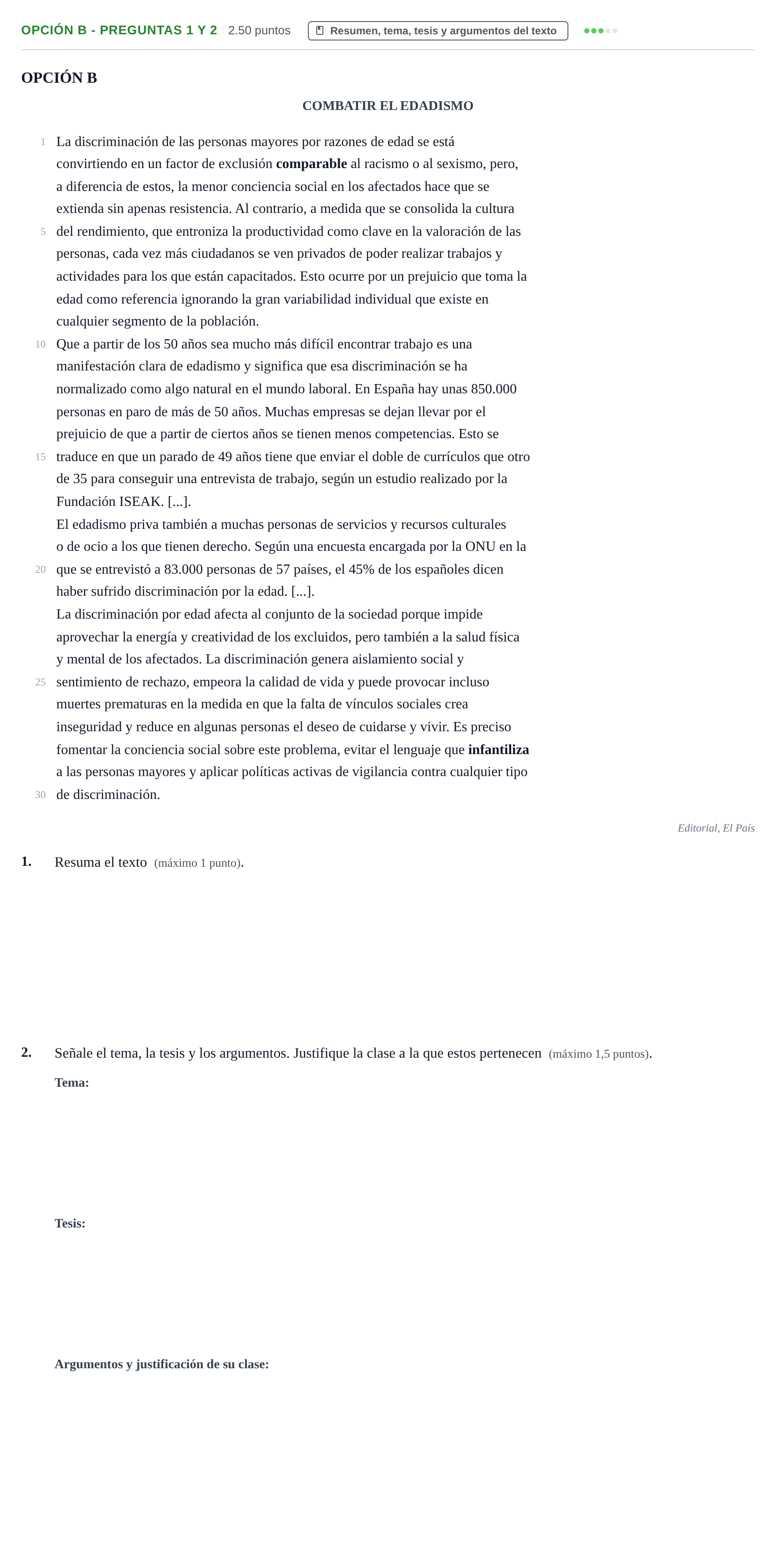 OPCIÓN B - PREGUNTAS 1 Y 2 2.50 puntos Resumen, tema, tesis y argumentos del texto

OPCIÓN B

COMBATIR EL EDADISMO

1 La discriminación de las personas mayores por razones de edad se está convirtiendo en un factor de exclusión comparable al racismo o al sexismo, pero, a diferencia de estos, la menor conciencia social en los afectados hace que se extienda sin apenas resistencia. Al contrario, a medida que se consolida la cultura 5 del rendimiento, que entroniza la productividad como clave en la valoración de las personas, cada vez más ciudadanos se ven privados de poder realizar trabajos y actividades para los que están capacitados. Esto ocurre por un prejuicio que toma la edad como referencia ignorando la gran variabilidad individual que existe en cualquier segmento de la población.

10 Que a partir de los 50 años sea mucho más difícil encontrar trabajo es una manifestación clara de edadismo y significa que esa discriminación se ha normalizado como algo natural en el mundo laboral. En España hay unas 850.000 personas en paro de más de 50 años. Muchas empresas se dejan llevar por el prejuicio de que a partir de ciertos años se tienen menos competencias. Esto se 15 traduce en que un parado de 49 años tiene que enviar el doble de currículos que otro de 35 para conseguir una entrevista de trabajo, según un estudio realizado por la Fundación ISEAK. [...].

El edadismo priva también a muchas personas de servicios y recursos culturales o de ocio a los que tienen derecho. Según una encuesta encargada por la ONU en la 20 que se entrevistó a 83.000 personas de 57 países, el 45% de los españoles dicen haber sufrido discriminación por la edad. [...].

La discriminación por edad afecta al conjunto de la sociedad porque impide aprovechar la energía y creatividad de los excluidos, pero también a la salud física y mental de los afectados. La discriminación genera aislamiento social y 25 sentimiento de rechazo, empeora la calidad de vida y puede provocar incluso muertes prematuras en la medida en que la falta de vínculos sociales crea inseguridad y reduce en algunas personas el deseo de cuidarse y vivir. Es preciso fomentar la conciencia social sobre este problema, evitar el lenguaje que infantiliza a las personas mayores y aplicar políticas activas de vigilancia contra cualquier tipo 30 de discriminación.

Editorial, El País

1. Resuma el texto (máximo 1 punto).

2. Señale el tema, la tesis y los argumentos. Justifique la clase a la que estos pertenecen (máximo 1,5 puntos).

Tema:

Tesis:

Argumentos y justificación de su clase: